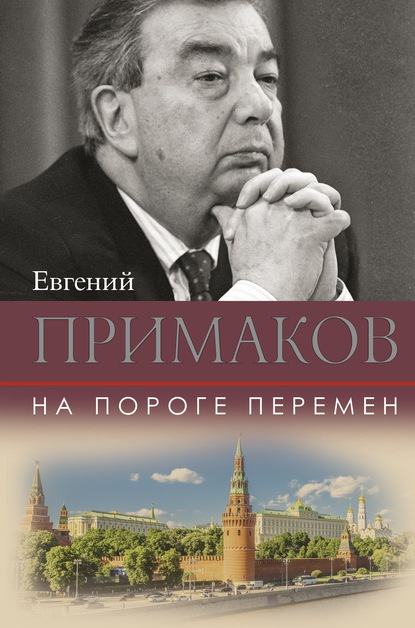 Евгений
ПРИМАКОВ
НА ПОРОГЕ ПЕРЕМЕН